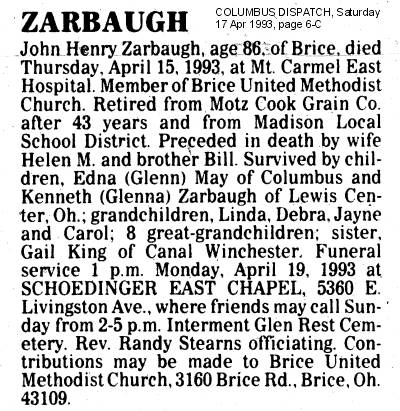 ZARBAUGH

COLUMBUS DISPATCH, Saturday 17 Apr 1993, page 6-C

John Henry Zarbaugh, age 86, of Brice, died Thursday, April 15, 1993, at Mt. Carmel East Hospital. Member of Brice United Methodist Church. Retired from Motz Cook Grain Co. after 43 years and from Madison Local School District. Preceded in death by wife Helen M. and brother Bill. Survived by children, Edna (Glenn) May of Columbus and Kenneth (Glenna) Zarbaugh of Lewis Center, Oh.; grandchildren, Linda, Debra, Jayne and Carol; 8 great-grandchildren; sister, Gail King of Canal Winchester. Funeral service 1 p.m. Monday, April 19, 1993 at SCHOEDINGER EAST CHAPEL, 5360 E. Livingston Ave., where friends may call Sunday from 2-5 p.m. Interment Glen Rest Cemetery. Rev. Randy Stearns officiating. Contributions may be made to Brice United Methodist Church, 3160 Brice Rd., Brice, Oh. 43109.